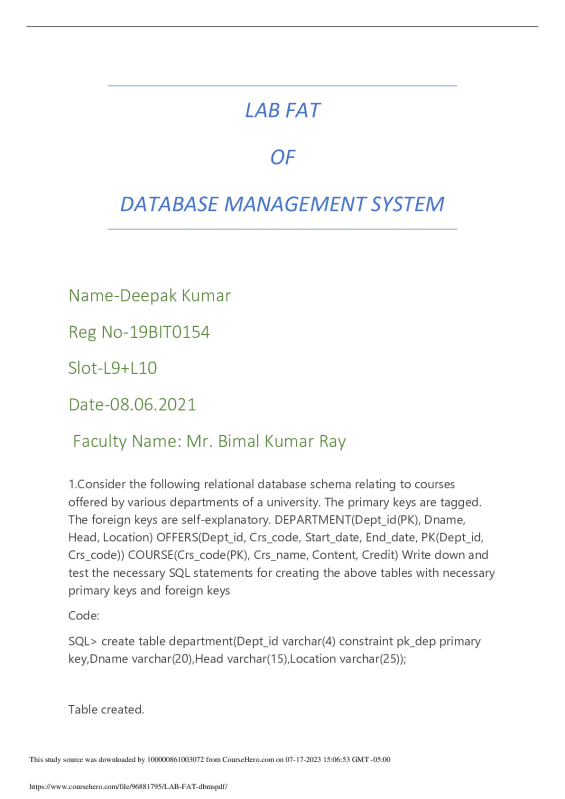 LAB FAT

OF

DATABASE MANAGEMENT SYSTEM

Name-Deepak Kumar

Reg No-19BIT0154

Slot-L9+L10

Date-08.06.2021

Faculty Name: Mr. Bimal Kumar Ray

1.Consider the following relational database schema relating to courses offered by various departments of a university. The primary keys are tagged. The foreign keys are self-explanatory. DEPARTMENT(Dept_id(PK), Dname, Head, Location) OFFERS(Dept_id, Crs_code, Start_date, End_date, PK(Dept_id, Crs_code)) COURSE(Crs_code(PK), Crs_name, Content, Credit) Write down and test the necessary SQL statements for creating the above tables with necessary primary keys and foreign keys

Code:

SQL> create table department(Dept_id varchar(4) constraint pk_dep primary key,Dname varchar(20),Head varchar(15),Location varchar(25));

Table created.

This study source was downloaded by 100000861003072 from CourseHero.com on 07-17-2023 15:06:53 GMT -05:00

https://www.coursehero.com/file/96881795/LAB-FAT-dbmspdf/